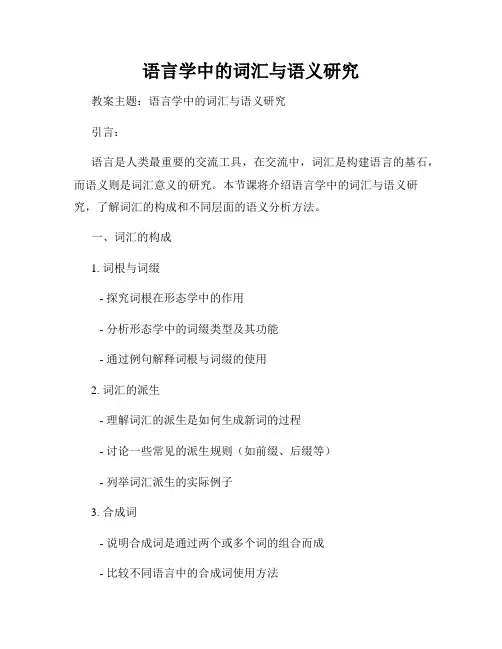 语言学中的词汇与语义研究

教案主题：语言学中的词汇与语义研究

引言：

语言是人类最重要的交流工具，在交流中，词汇是构建语言的基石，而语义则是词汇意义的研究。本节课将介绍语言学中的词汇与语义研究，了解词汇的构成和不同层面的语义分析方法。

一、词汇的构成

1. 词根与词缀

- 探究词根在形态学中的作用

- 分析形态学中的词缀类型及其功能

- 通过例句解释词根与词缀的使用

2. 词汇的派生

- 理解词汇的派生是如何生成新词的过程

- 讨论一些常见的派生规则（如前缀、后缀等）

- 列举词汇派生的实际例子

3. 合成词

- 说明合成词是通过两个或多个词的组合而成

- 比较不同语言中的合成词使用方法